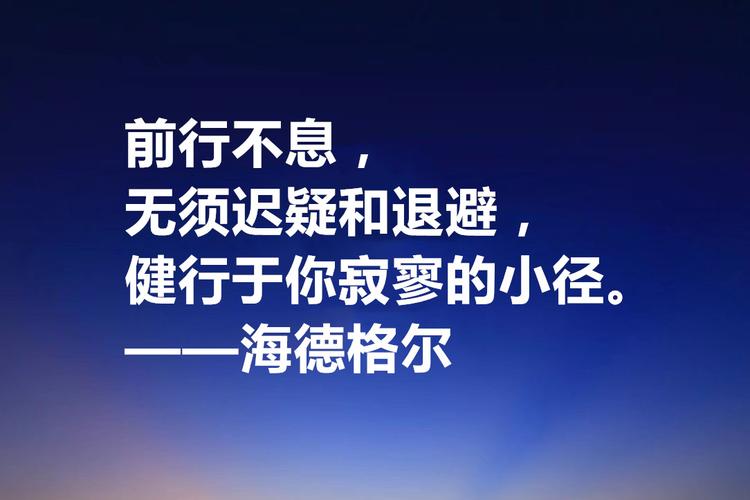 前行不息，
无须迟疑和退避，
健行于你寂寥的小径。
——海德格尔